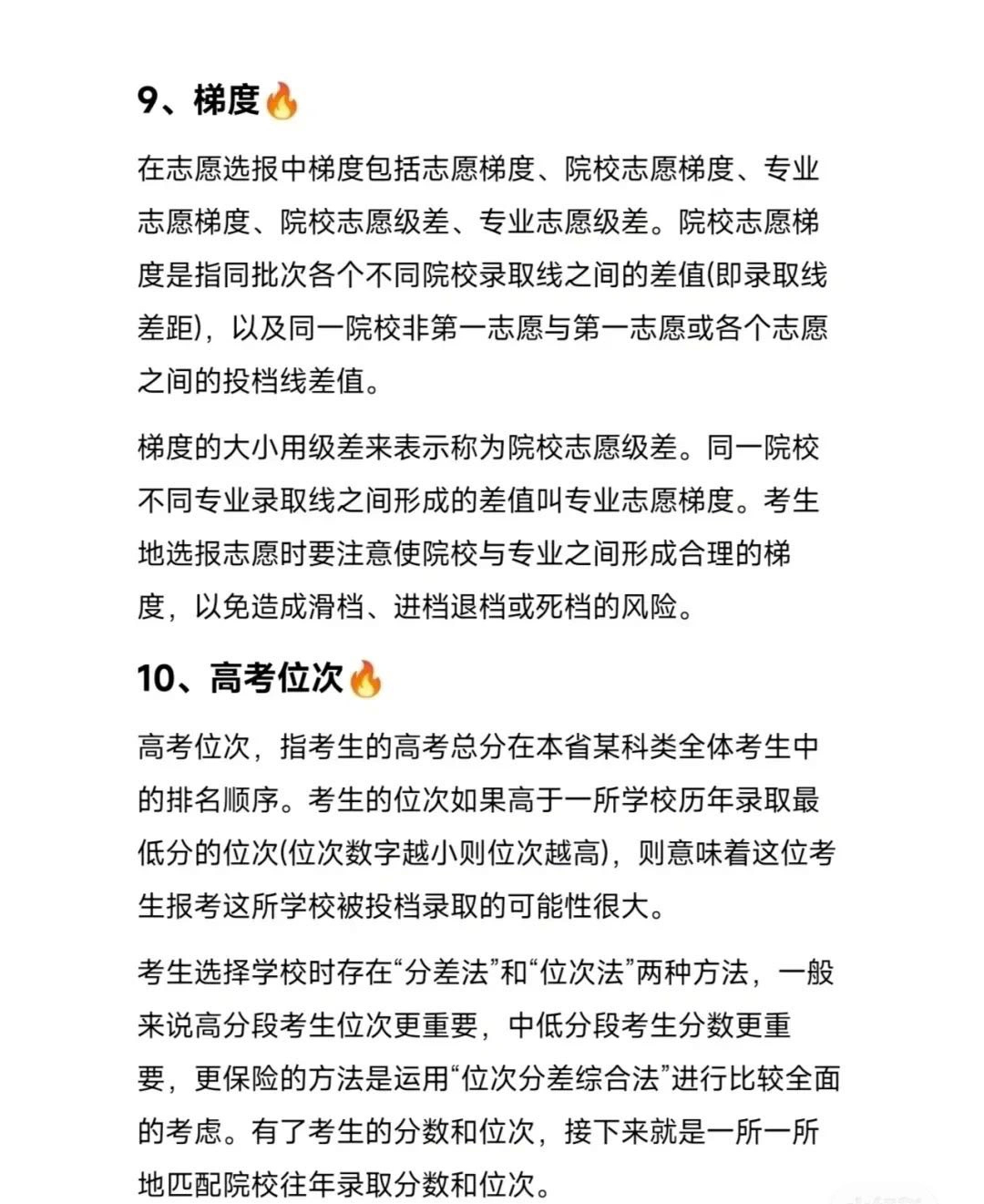 9、梯度🔥

在志愿选报中梯度包括志愿梯度、院校志愿梯度、专业志愿梯度、院校志愿级差、专业志愿级差。院校志愿梯度是指同批次各个不同院校录取线之间的差值(即录取线差距)，以及同一院校非第一志愿与第一志愿或各个志愿之间的投档线差值。

梯度的大小用级差来表示称为院校志愿级差。同一院校不同专业录取线之间形成的差值叫专业志愿梯度。考生地选报志愿时要注意使院校与专业之间形成合理的梯度，以免造成滑档、进档退档或死档的风险。

10、高考位次🔥

高考位次，指考生的高考总分在本省某科类全体考生中的排名顺序。考生的位次如果高于一所学校历年录取最低分的位次(位次数字越小则位次越高)，则意味着这位考生报考这所学校被投档录取的可能性很大。

考生选择学校时存在“分差法”和“位次法”两种方法，一般来说高分段考生位次更重要，中低分段考生分数更重要，更保险的方法是运用“位次分差综合法”进行比较全面的考虑。有了考生的分数和位次，接下来就是一所一所地匹配院校往年录取分数和位次。